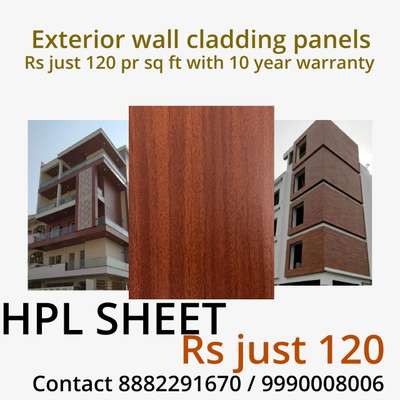 Exterior wall cladding panels
Rs just 120 pr sq ft with 10 year warranty

HPL SHEET
Rs just 120
Contact 8882291670 / 9990008006